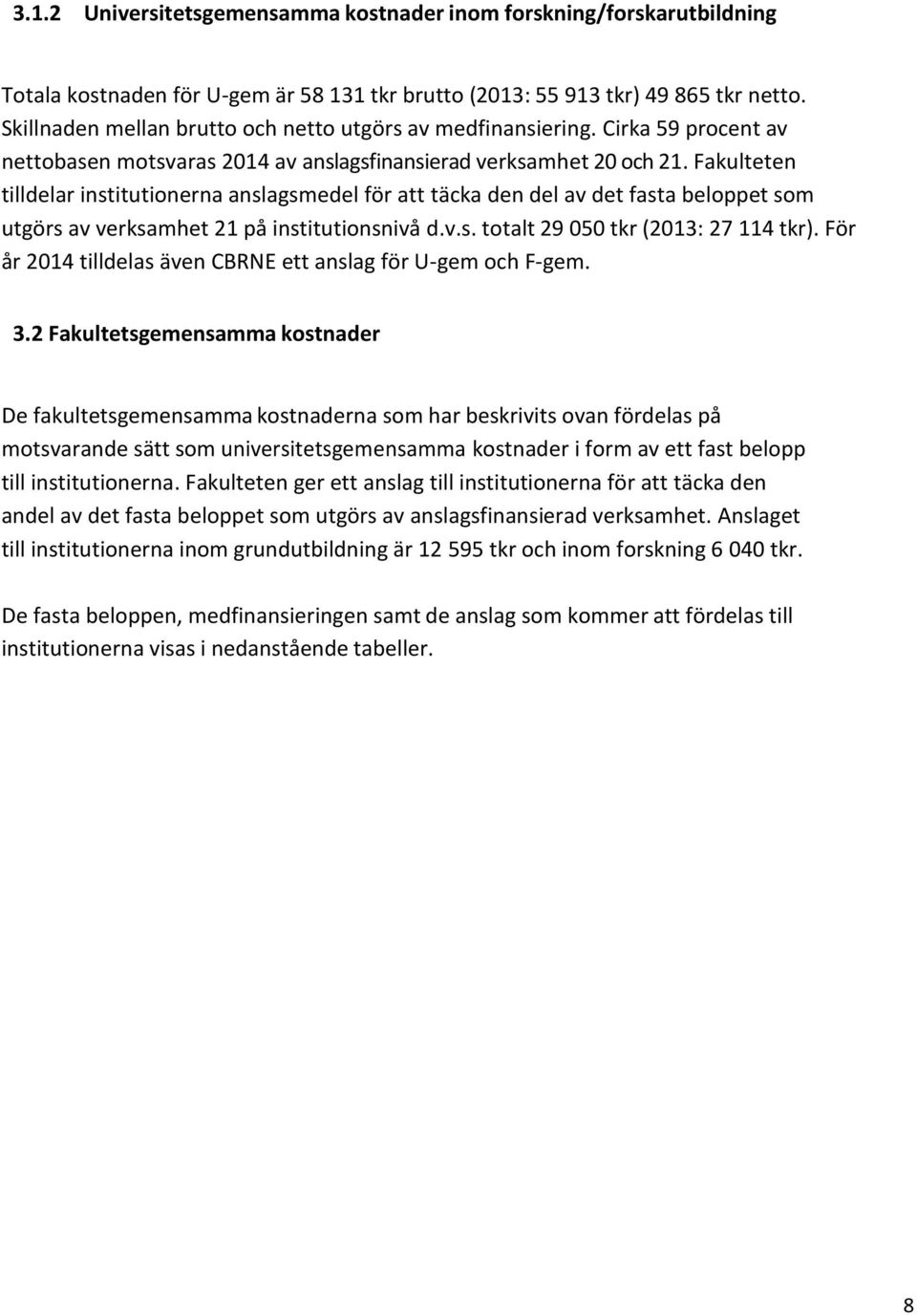 3.1.2 Universitetsgemensamma kostnader inom forskning/forskarutbildning

Totala kostnaden för U-gem är 58 131 tkr brutto (2013: 55 913 tkr) 49 865 tkr netto. Skillnaden mellan brutto och netto utgörs av medfinansiering. Cirka 59 procent av nettobasen motsvaras 2014 av anslagsfinansierad verksamhet 20 och 21. Fakulteten tilldelar institutionerna anslagsmedel för att täcka den del av det fasta beloppet som utgörs av verksamhet 21 på institutionsnivå d.v.s. totalt 29 050 tkr (2013: 27 114 tkr). För år 2014 tilldelas även CBRNE ett anslag för U-gem och F-gem.

3.2 Fakultetsgemensamma kostnader

De fakultetsgemensamma kostnaderna som har beskrivits ovan fördelas på motsvarande sätt som universitetsgemensamma kostnader i form av ett fast belopp till institutionerna. Fakulteten ger ett anslag till institutionerna för att täcka den andel av det fasta beloppet som utgörs av anslagsfinansierad verksamhet. Anslaget till institutionerna inom grundutbildning är 12 595 tkr och inom forskning 6 040 tkr.

De fasta beloppen, medfinansieringen samt de anslag som kommer att fördelas till institutionerna visas i nedanstående tabeller.

8